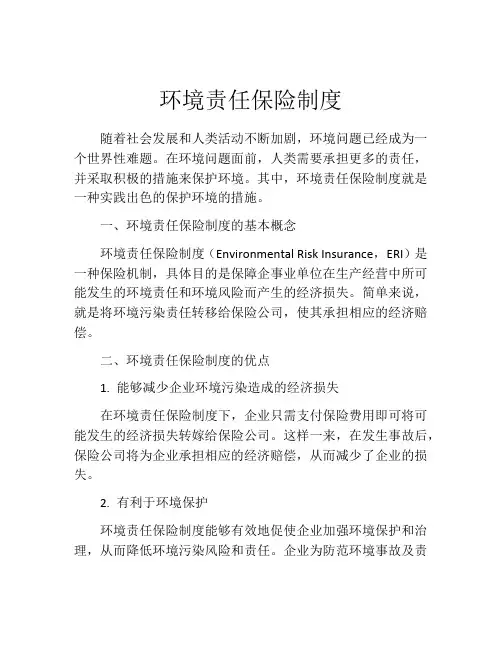 环境责任保险制度

随着社会发展和人类活动不断加剧，环境问题已经成为一个世界性难题。在环境问题面前，人类需要承担更多的责任，并采取积极的措施来保护环境。其中，环境责任保险制度就是一种实践出色的保护环境的措施。

一、环境责任保险制度的基本概念

环境责任保险制度（Environmental Risk Insurance，ERI）是一种保险机制，具体目的是保障企事业单位在生产经营中所可能发生的环境责任和环境风险而产生的经济损失。简单来说，就是将环境污染责任转移给保险公司，使其承担相应的经济赔偿。

二、环境责任保险制度的优点

1. 能够减少企业环境污染造成的经济损失

在环境责任保险制度下，企业只需支付保险费用即可将可能发生的经济损失转嫁给保险公司。这样一来，在发生事故后，保险公司将为企业承担相应的经济赔偿，从而减少了企业的损失。

2. 有利于环境保护

环境责任保险制度能够有效地促使企业加强环境保护和治理，从而降低环境污染风险和责任。企业为防范环境事故及责